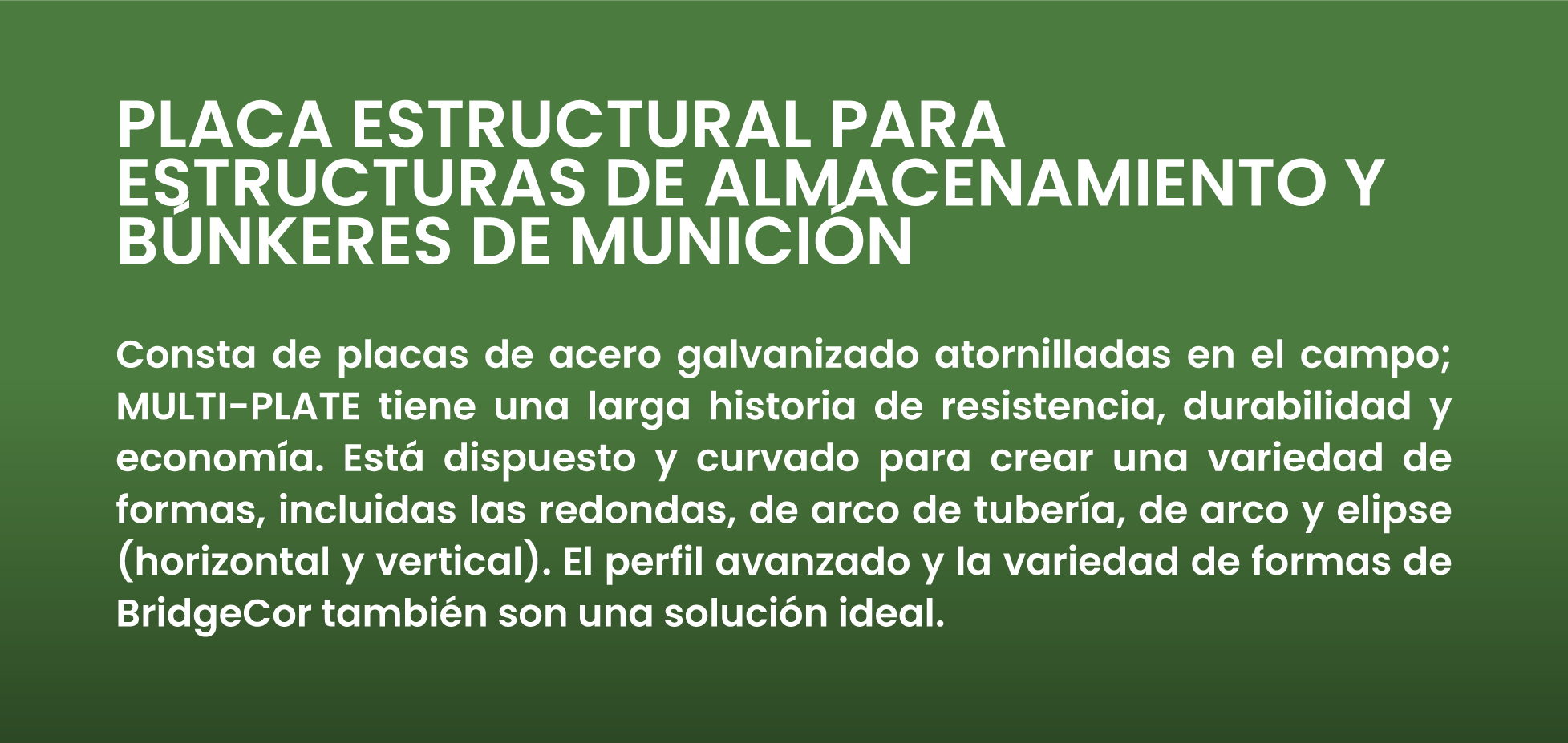 PLACA ESTRUCTURAL PARA ESTRUCTURAS DE ALMACENAMIENTO Y BÚNKERES DE MUNICIÓN

Consta de placas de acero galvanizado atornilladas en el campo; MULTI-PLATE tiene una larga historia de resistencia, durabilidad y economía. Está dispuesto y curvado para crear una variedad de formas, incluidas las redondas, de arco de tubería, de arco y elipse (horizontal y vertical). El perfil avanzado y la variedad de formas de BridgeCor también son una solución ideal.